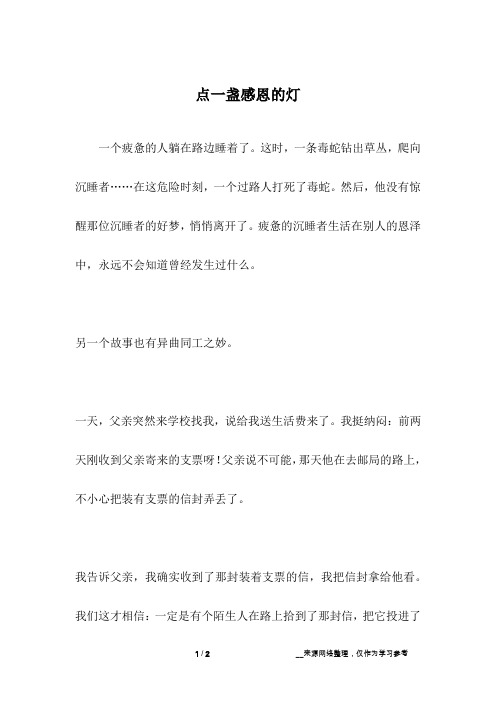 点一盏感恩的灯

一个疲惫的人躺在路边睡着了。这时，一条毒蛇钻出草丛，爬向沉睡者……在这危险时刻，一个过路人打死了毒蛇。然后，他没有惊醒那位沉睡者的好梦，悄悄离开了。疲惫的沉睡者生活在别人的恩泽中，永远不会知道曾经发生过什么。

另一个故事也有异曲同工之妙。

一天，父亲突然来学校找我，说给我送生活费来了。我挺纳闷：前两天刚收到父亲寄来的支票呀！父亲说不可能，那天他在去邮局的路上，不小心把装有支票的信封弄丢了。

我告诉父亲，我确实收到了那封装着支票的信，我把信封拿给他看。我们这才相信：一定是有个陌生人在路上拾到了那封信，把它投进了

1 / 2

__来源网络整理，仅作为学习参考